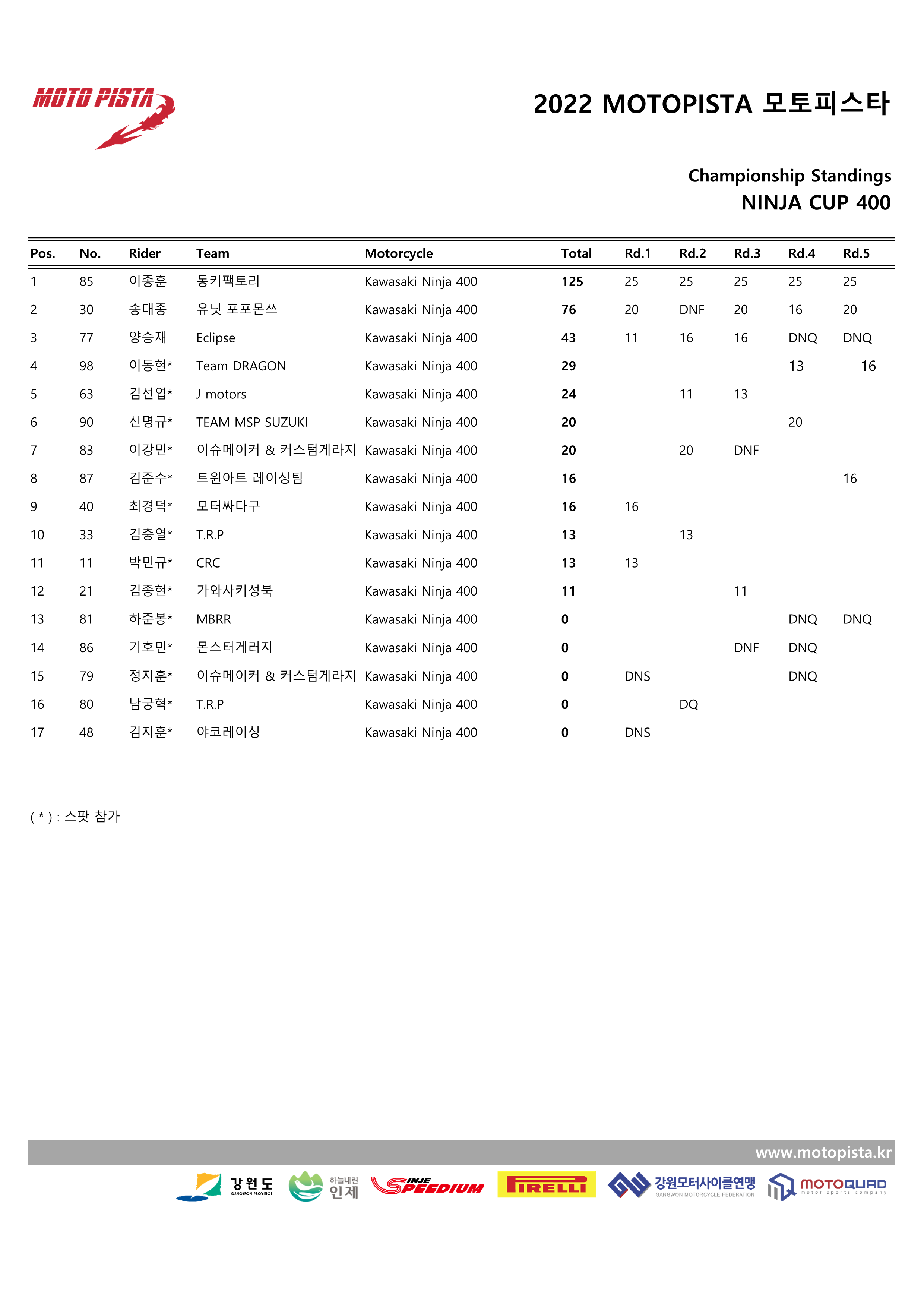 MOTO PISTA

2022 MOTOPISTA 모토피스타

Championship Standings
NINJA CUP 400

| Pos. | No. | Rider | Team | Motorcycle | Total | Rd.1 | Rd.2 | Rd.3 | Rd.4 | Rd.5 |
|---|---|---|---|---|---|---|---|---|---|---|
| 1 | 85 | 이종훈 | 동키팩토리 | Kawasaki Ninja 400 | 125 | 25 | 25 | 25 | 25 | 25 |
| 2 | 30 | 송대종 | 유닛 포포몬쓰 | Kawasaki Ninja 400 | 76 | 20 | DNF | 20 | 16 | 20 |
| 3 | 77 | 양승재 | Eclipse | Kawasaki Ninja 400 | 43 | 11 | 16 | 16 | DNQ | DNQ |
| 4 | 98 | 이동현* | Team DRAGON | Kawasaki Ninja 400 | 29 | | | | 13 | 16 |
| 5 | 63 | 김선엽* | J motors | Kawasaki Ninja 400 | 24 | | 11 | 13 | | |
| 6 | 90 | 신명규* | TEAM MSP SUZUKI | Kawasaki Ninja 400 | 20 | | | | 20 | |
| 7 | 83 | 이강민* | 이슈메이커 & 커스텀게라지 | Kawasaki Ninja 400 | 20 | | 20 | DNF | | |
| 8 | 87 | 김준수* | 트윈아트 레이싱팀 | Kawasaki Ninja 400 | 16 | | | | | 16 |
| 9 | 40 | 최경덕* | 모터싸다구 | Kawasaki Ninja 400 | 16 | 16 | | | | |
| 10 | 33 | 김충열* | T.R.P | Kawasaki Ninja 400 | 13 | | 13 | | | |
| 11 | 11 | 박민규* | CRC | Kawasaki Ninja 400 | 13 | 13 | | | | |
| 12 | 21 | 김종현* | 가와사키성북 | Kawasaki Ninja 400 | 11 | | | 11 | | |
| 13 | 81 | 하준봉* | MBRR | Kawasaki Ninja 400 | 0 | | | | DNQ | DNQ |
| 14 | 86 | 기호민* | 몬스터게러지 | Kawasaki Ninja 400 | 0 | | | DNF | DNQ | |
| 15 | 79 | 정지훈* | 이슈메이커 & 커스텀게라지 | Kawasaki Ninja 400 | 0 | DNS | | | DNQ | |
| 16 | 80 | 남궁혁* | T.R.P | Kawasaki Ninja 400 | 0 | | DQ | | | |
| 17 | 48 | 김지훈* | 야코레이싱 | Kawasaki Ninja 400 | 0 | DNS | | | | |

( * ) : 스팟 참가

www.motopista.kr

강원도 GANGWON PROVINCE 하늘내린 인제 INJE SPEEDIUM PIRELLI 강원모터사이클연맹 GANGWON MOTORCYCLE FEDERATION MOTOQUAD motor sports company